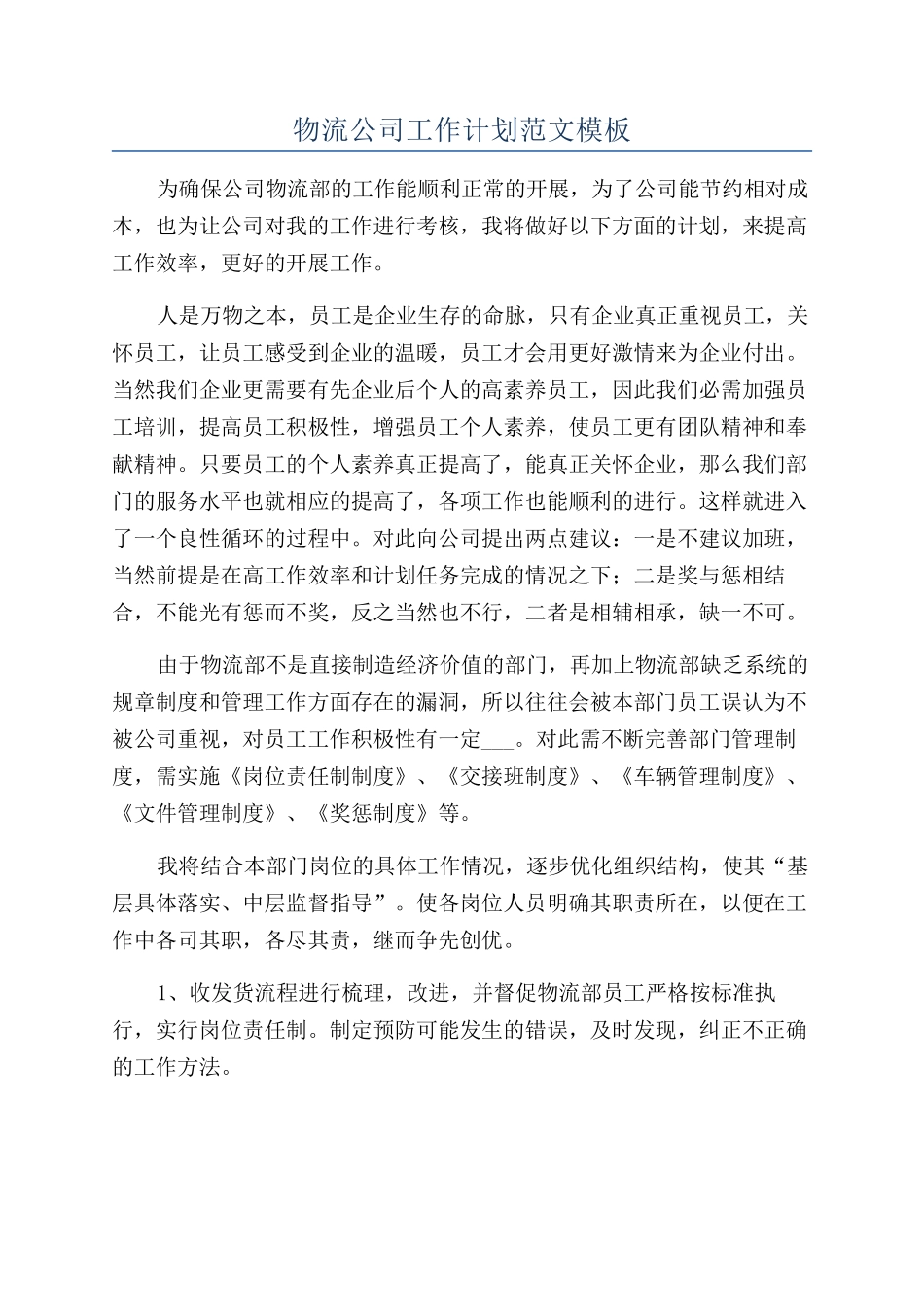 物流公司工作计划范文模板

为确保公司物流部的工作能顺利正常的开展，为了公司能节约相对成本，也为让公司对我的工作进行考核，我将做好以下方面的计划，来提高工作效率，更好的开展工作。

人是万物之本，员工是企业生存的命脉，只有企业真正重视员工，关怀员工，让员工感受到企业的温暖，员工才会用更好激情来为企业付出。当然我们企业更需要有先企业后个人的高素养员工，因此我们必需加强员工培训，提高员工积极性，增强员工个人素养，使员工更有团队精神和奉献精神。只要员工的个人素养真正提高了，能真正关怀企业，那么我们部门的服务水平也就相应的提高了，各项工作也能顺利的进行。这样就进入了一个良性循环的过程中。对此向公司提出两点建议：一是不建议加班，当然前提是在高工作效率和计划任务完成的情况之下；二是奖与惩相结合，不能光有惩而不奖，反之当然也不行，二者是相辅相承，缺一不可。

由于物流部不是直接制造经济价值的部门，再加上物流部缺乏系统的规章制度和管理工作方面存在的漏洞，所以往往会被本部门员工误认为不被公司重视，对员工工作积极性有一定___。对此需不断完善部门管理制度，需实施《岗位责任制制度》、《交接班制度》、《车辆管理制度》、《文件管理制度》、《奖惩制度》等。

我将结合本部门岗位的具体工作情况，逐步优化组织结构，使其“基层具体落实、中层监督指导”。使各岗位人员明确其职责所在，以便在工作中各司其职，各尽其责，继而争先创优。

1、收发货流程进行梳理，改进，并督促物流部员工严格按标准执行，实行岗位责任制。制定预防可能发生的错误，及时发现，纠正不正确的工作方法。